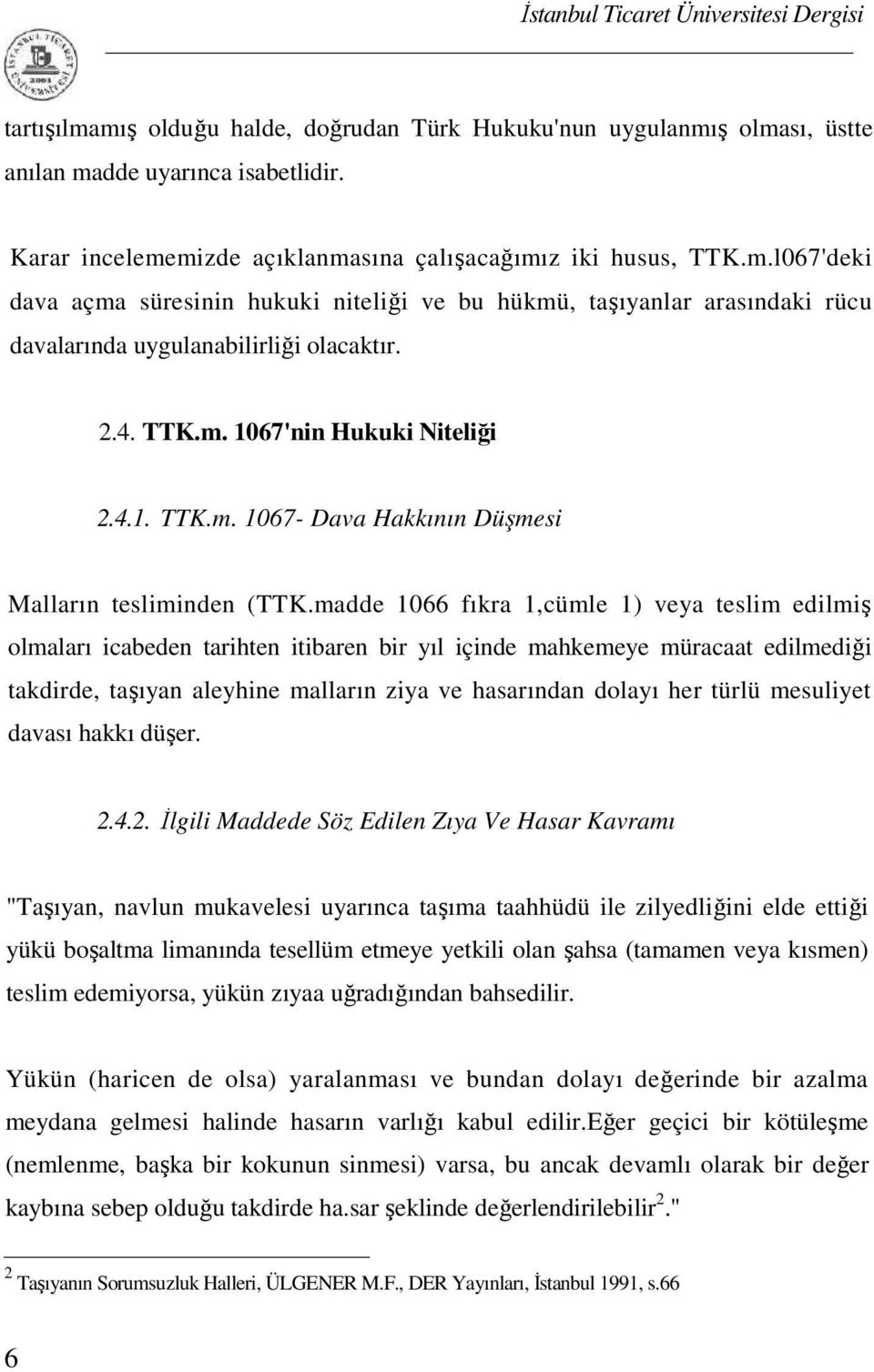 İstanbul Ticaret Üniversitesi Dergisi

tartışılmamış olduğu halde, doğrudan Türk Hukuku'nun uygulanmış olması, üstte anılan madde uyarınca isabetlidir.

Karar incelememizde açıklanmasına çalışacağımız iki husus, TTK.m.l067'deki dava açma süresinin hukuki niteliği ve bu hükmü, taşıyanlar arasındaki rücu davalarında uygulanabilirliği olacaktır.

2.4. TTK.m. 1067'nin Hukuki Niteliği

2.4.1. TTK.m. 1067- Dava Hakkının Düşmesi

Malların tesliminden (TTK.madde 1066 fıkra 1,cümle 1) veya teslim edilmiş olmaları icabeden tarihten itibaren bir yıl içinde mahkemeye müracaat edilmediği takdirde, taşıyan aleyhine malların ziya ve hasarından dolayı her türlü mesuliyet davası hakkı düşer.

2.4.2. İlgili Maddede Söz Edilen Zıya Ve Hasar Kavramı

"Taşıyan, navlun mukavelesi uyarınca taşıma taahhüdü ile zilyedliğini elde ettiği yükü boşaltma limanında tesellüm etmeye yetkili olan şahsa (tamamen veya kısmen) teslim edemiyorsa, yükün zıyaa uğradığından bahsedilir.

Yükün (haricen de olsa) yaralanması ve bundan dolayı değerinde bir azalma meydana gelmesi halinde hasarın varlığı kabul edilir.Eğer geçici bir kötüleşme (nemlenme, başka bir kokunun sinmesi) varsa, bu ancak devamlı olarak bir değer kaybına sebep olduğu takdirde ha.sar şeklinde değerlendirilebilir$^2$."

$^2$ Taşıyanın Sorumsuzluk Halleri, ÜLGENER M.F., DER Yayınları, İstanbul 1991, s.66

6